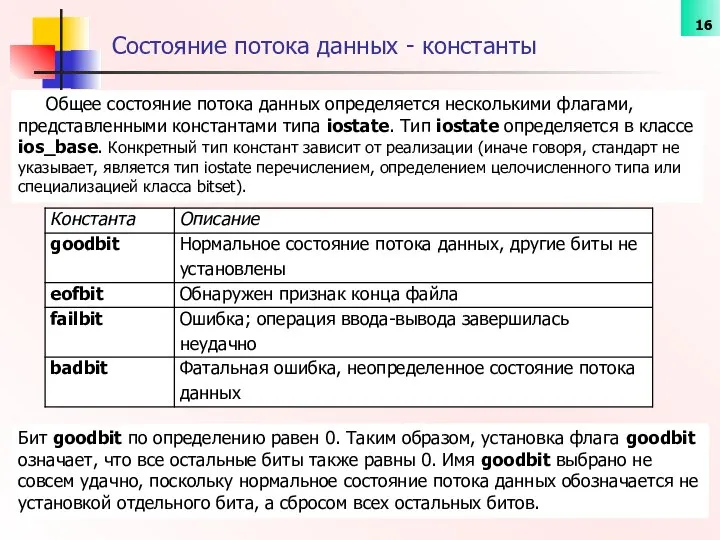 16

Состояние потока данных - константы

Общее состояние потока данных определяется несколькими флагами, представленными константами типа iostate. Тип iostate определяется в классе ios_base. Конкретный тип констант зависит от реализации (иначе говоря, стандарт не указывает, является тип iostate перечислением, определением целочисленного типа или специализацией класса bitset).

| Константа | Описание |
|---|---|
| goodbit | Нормальное состояние потока данных, другие биты не установлены |
| eofbit | Обнаружен признак конца файла |
| failbit | Ошибка; операция ввода-вывода завершилась неудачно |
| badbit | Фатальная ошибка, неопределенное состояние потока данных |

Бит goodbit по определению равен 0. Таким образом, установка флага goodbit означает, что все остальные биты также равны 0. Имя goodbit выбрано не совсем удачно, поскольку нормальное состояние потока данных обозначается не установкой отдельного бита, а сбросом всех остальных битов.